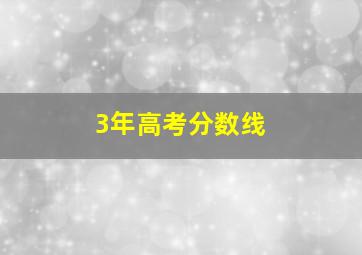 3年高考分数线